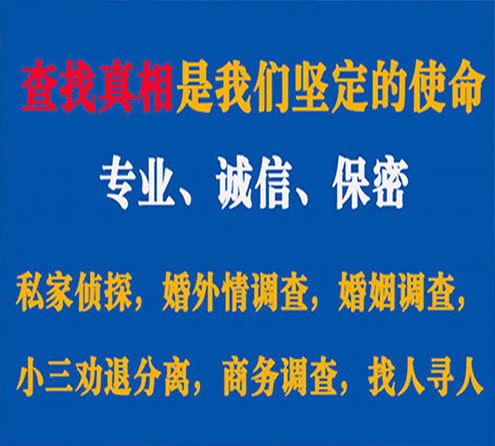 查找真相是我们坚定的使命

专业、诚信、保密

私家侦探，婚外情调查，婚姻调查，

小三劝退分离，商务调查，找人寻人